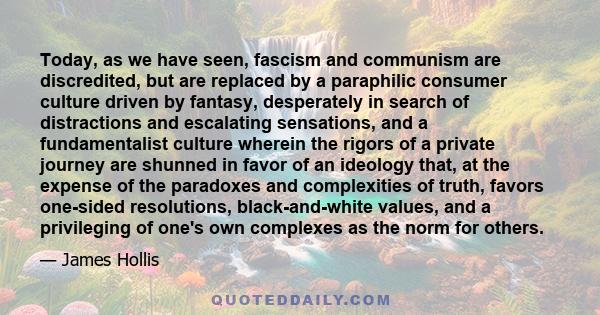 Today, as we have seen, fascism and communism are discredited, but are replaced by a paraphilic consumer culture driven by fantasy, desperately in search of distractions and escalating sensations, and a fundamentalist culture wherein the rigors of a private journey are shunned in favor of an ideology that, at the expense of the paradoxes and complexities of truth, favors one-sided resolutions, black-and-white values, and a privileging of one's own complexes as the norm for others.

— James Hollis

QUOTEDDAILY.COM